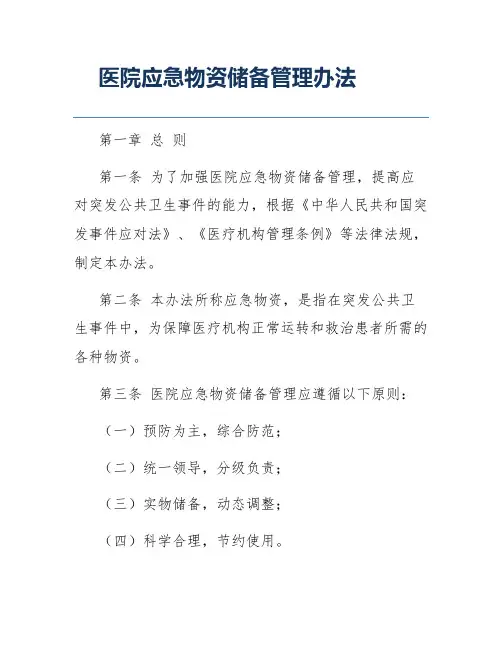 医院应急物资储备管理办法

第一章 总 则

第一条 为了加强医院应急物资储备管理，提高应对突发公共卫生事件的能力，根据《中华人民共和国突发事件应对法》、《医疗机构管理条例》等法律法规，制定本办法。

第二条 本办法所称应急物资，是指在突发公共卫生事件中，为保障医疗机构正常运转和救治患者所需的各种物资。

第三条 医院应急物资储备管理应遵循以下原则：

（一）预防为主，综合防范；

（二）统一领导，分级负责；

（三）实物储备，动态调整；

（四）科学合理，节约使用。